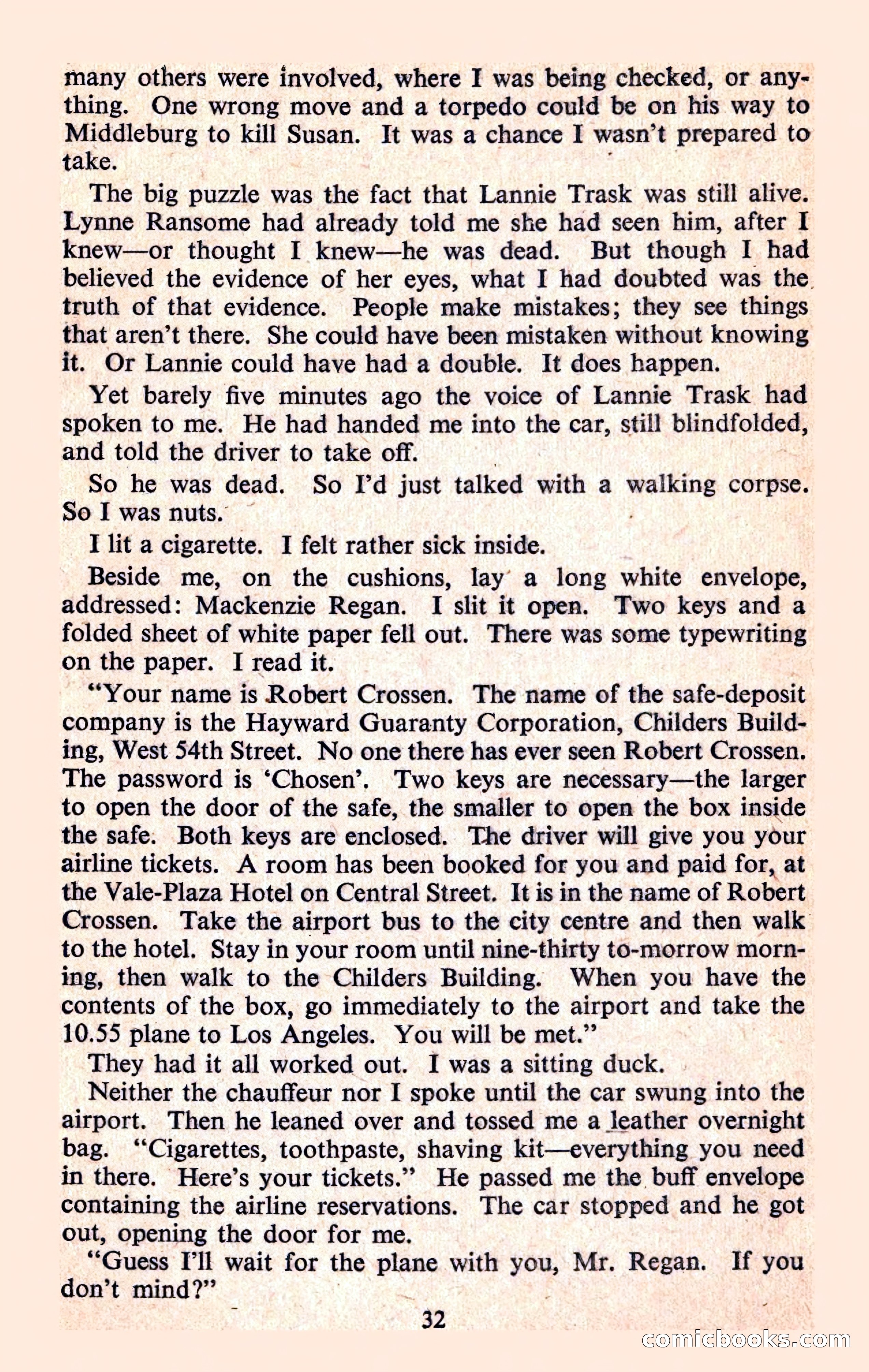 many others were involved, where I was being checked, or anything. One wrong move and a torpedo could be on his way to Middleburg to kill Susan. It was a chance I wasn't prepared to take.

The big puzzle was the fact that Lannie Trask was still alive. Lynne Ransome had already told me she had seen him, after I knew—or thought I knew—he was dead. But though I had believed the evidence of her eyes, what I had doubted was the truth of that evidence. People make mistakes; they see things that aren't there. She could have been mistaken without knowing it. Or Lannie could have had a double. It does happen.

Yet barely five minutes ago the voice of Lannie Trask had spoken to me. He had handed me into the car, still blindfolded, and told the driver to take off.

So he was dead. So I'd just talked with a walking corpse. So I was nuts.

I lit a cigarette. I felt rather sick inside.

Beside me, on the cushions, lay a long white envelope, addressed: Mackenzie Regan. I slit it open. Two keys and a folded sheet of white paper fell out. There was some typewriting on the paper. I read it.

"Your name is Robert Crossen. The name of the safe-deposit company is the Hayward Guaranty Corporation, Childers Building, West 54th Street. No one there has ever seen Robert Crossen. The password is 'Chosen'. Two keys are necessary—the larger to open the door of the safe, the smaller to open the box inside the safe. Both keys are enclosed. The driver will give you your airline tickets. A room has been booked for you and paid for, at the Vale-Plaza Hotel on Central Street. It is in the name of Robert Crossen. Take the airport bus to the city centre and then walk to the hotel. Stay in your room until nine-thirty to-morrow morning, then walk to the Childers Building. When you have the contents of the box, go immediately to the airport and take the 10.55 plane to Los Angeles. You will be met."

They had it all worked out. I was a sitting duck.

Neither the chauffeur nor I spoke until the car swung into the airport. Then he leaned over and tossed me a leather overnight bag. "Cigarettes, toothpaste, shaving kit—everything you need in there. Here's your tickets." He passed me the buff envelope containing the airline reservations. The car stopped and he got out, opening the door for me.

"Guess I'll wait for the plane with you, Mr. Regan. If you don't mind?"

32

comicbooks.com